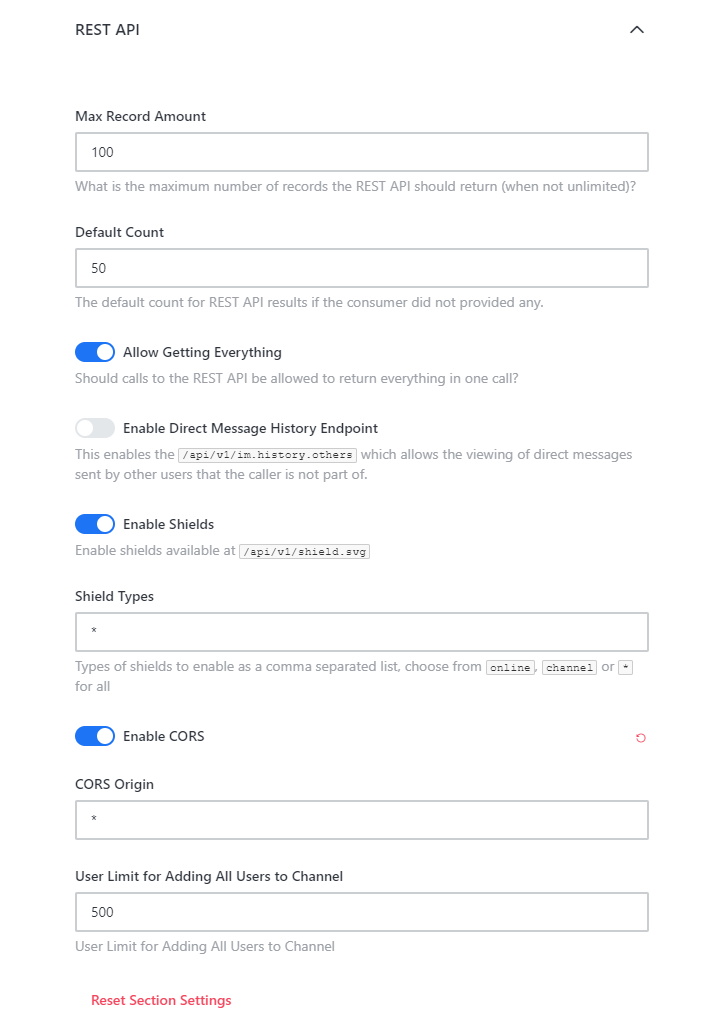 REST API

Max Record Amount

100

What is the maximum number of records the REST API should return (when not unlimited)?

Default Count

50

The default count for REST API results if the consumer did not provided any.

Allow Getting Everything

Should calls to the REST API be allowed to return everything in one call?

Enable Direct Message History Endpoint

This enables the /api/v1/im.history.others which allows the viewing of direct messages sent by other users that the caller is not part of.

Enable Shields

Enable shields available at /api/v1/shield.svg

Shield Types

*

Types of shields to enable as a comma separated list, choose from online, channel or * for all

Enable CORS

CORS Origin

*

User Limit for Adding All Users to Channel

500

User Limit for Adding All Users to Channel

Reset Section Settings